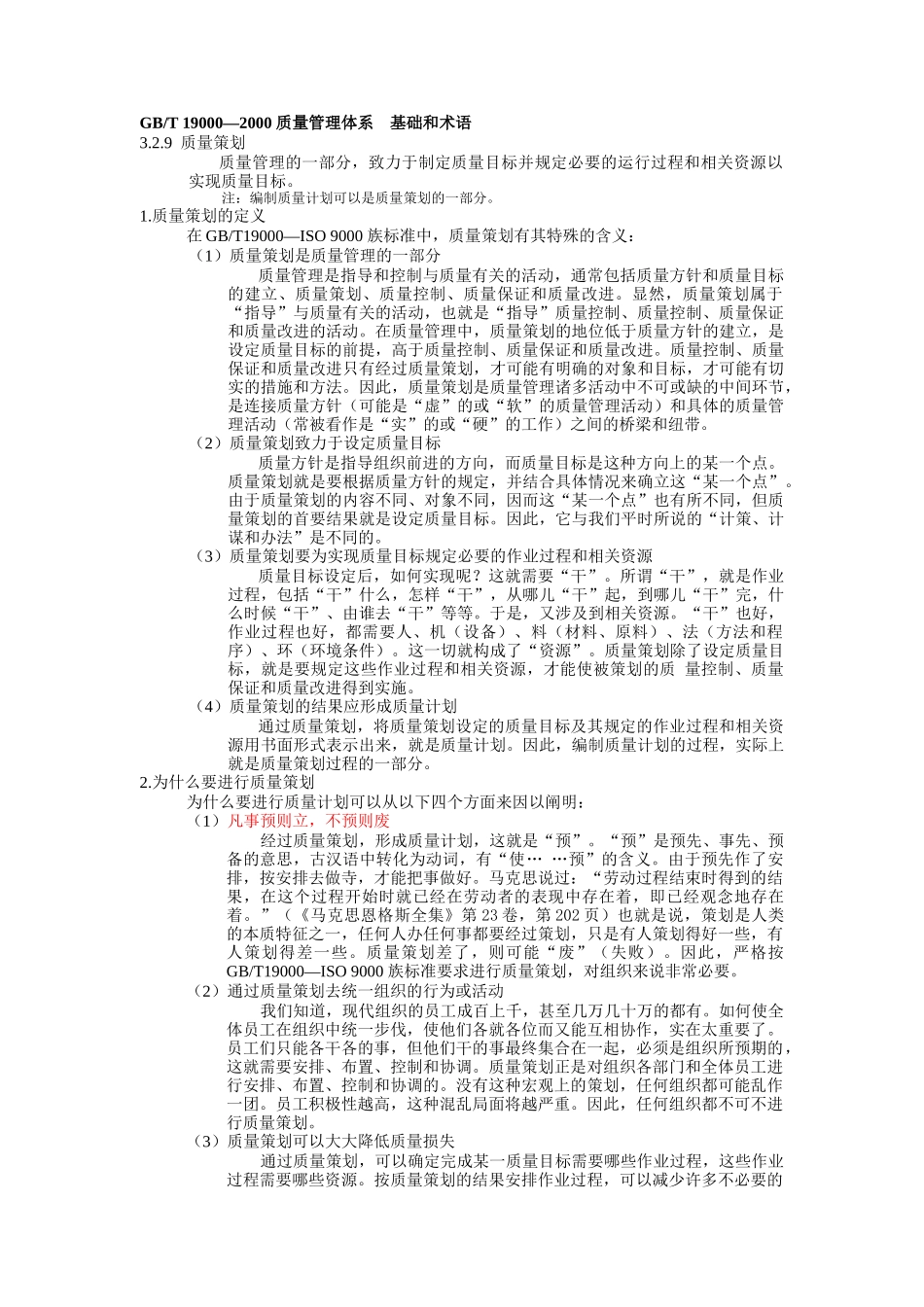 GB/T 19000—2000 质量管理体系　基础和术语
3.2.9 质量策划

质量管理的一部分，致力于制定质量目标并规定必要的运行过程和相关资源以实现质量目标。

注：编制质量计划可以是质量策划的一部分。

1.质量策划的定义

在 GB/T19000—ISO 9000 族标准中，质量策划有其特殊的含义：

（1）质量策划是质量管理的一部分

质量管理是指导和控制与质量有关的活动，通常包括质量方针和质量目标的建立、质量策划、质量控制、质量保证和质量改进。显然，质量策划属于“指导”与质量有关的活动，也就是“指导”质量控制、质量控制、质量保证和质量改进的活动。在质量管理中，质量策划的地位低于质量方针的建立，是设定质量目标的前提，高于质量控制、质量保证和质量改进。质量控制、质量保证和质量改进只有经过质量策划，才可能有明确的对象和目标，才可能有切实的措施和方法。因此，质量策划是质量管理诸多活动中不可或缺的中间环节，是连接质量方针（可能是“虚”的或“软”的质量管理活动）和具体的质量管理活动（常被看作是“实”的或“硬”的工作）之间的桥梁和纽带。

（2）质量策划致力于设定质量目标

质量方针是指导组织前进的方向，而质量目标是这种方向上的某一个点。质量策划就是要根据质量方针的规定，并结合具体情况来确立这“某一个点”。由于质量策划的内容不同、对象不同，因而这“某一个点”也有所不同，但质量策划的首要结果就是设定质量目标。因此，它与我们平时所说的“计策、计谋和办法”是不同的。

（3）质量策划要为实现质量目标规定必要的作业过程和相关资源

质量目标设定后，如何实现呢？这就需要“干”。所谓“干”，就是作业过程，包括“干”什么，怎样“干”，从哪儿“干”起，到哪儿“干”完，什么时候“干”、由谁去“干”等等。于是，又涉及到相关资源。“干”也好，作业过程也好，都需要人、机（设备）、料（材料、原料）、法（方法和程序）、环（环境条件）。这一切就构成了“资源”。质量策划除了设定质量目标，就是要规定这些作业过程和相关资源，才能使被策划的质 量控制、质量保证和质量改进得到实施。

（4）质量策划的结果应形成质量计划

通过质量策划，将质量策划设定的质量目标及其规定的作业过程和相关资源用书面形式表示出来，就是质量计划。因此，编制质量计划的过程，实际上就是质量策划过程的一部分。

2.为什么要进行质量策划

为什么要进行质量计划可以从以下四个方面来因以阐明：

（1）凡事预则立，不预则废

经过质量策划，形成质量计划，这就是“预”。“预”是预先、事先、预备的意思，古汉语中转化为动词，有“使… …预”的含义。由于预先作了安排，按安排去做寺，才能把事做好。马克思说过：“劳动过程结束时得到的结果，在这个过程开始时就已经在劳动者的表现中存在着，即已经观念地存在着。”（《马克思恩格斯全集》第 23 卷，第 202 页）也就是说，策划是人类的本质特征之一，任何人办任何事都要经过策划，只是有人策划得好一些，有人策划得差一些。质量策划差了，则可能“废”（失败）。因此，严格按 GB/T19000—ISO 9000 族标准要求进行质量策划，对组织来说非常必要。

（2）通过质量策划去统一组织的行为或活动

我们知道，现代组织的员工成百上千，甚至几万几十万的都有。如何使全体员工在组织中统一步伐，使他们各就各位而又能互相协作，实在太重要了。员工们只能各干各的事，但他们干的事最终集合在一起，必须是组织所预期的，这就需要安排、布置、控制和协调。质量策划正是对组织各部门和全体员工进行安排、布置、控制和协调的。没有这种宏观上的策划，任何组织都可能乱作一团。员工积极性越高，这种混乱局面将越严重。因此，任何组织都不可不进行质量策划。

（3）质量策划可以大大降低质量损失

通过质量策划，可以确定完成某一质量目标需要哪些作业过程，这些作业过程需要哪些资源。按质量策划的结果安排作业过程，可以减少许多不必要的